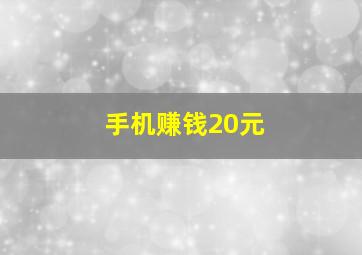 手机赚钱20元